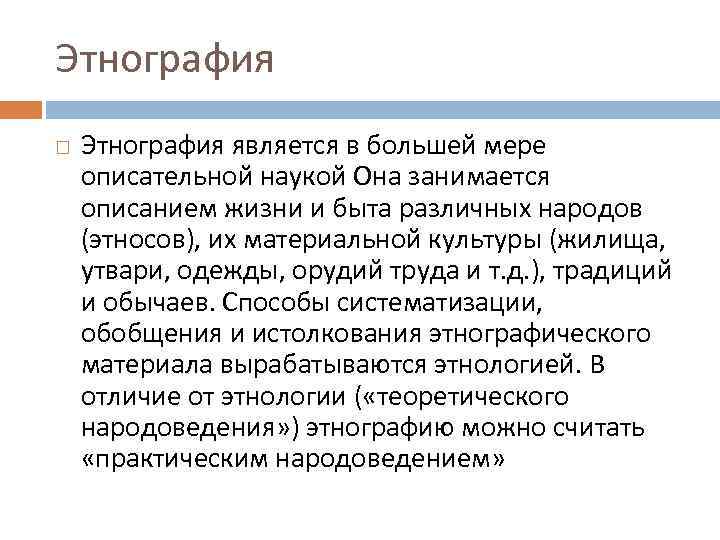 Этнография

Этнография является в большей мере описательной наукой Она занимается описанием жизни и быта различных народов (этносов), их материальной культуры (жилища, утвари, одежды, орудий труда и т.д.), традиций и обычаев. Способы систематизации, обобщения и истолкования этнографического материала вырабатываются этнологией. В отличие от этнологии («теоретического народоведения») этнографию можно считать «практическим народоведением»